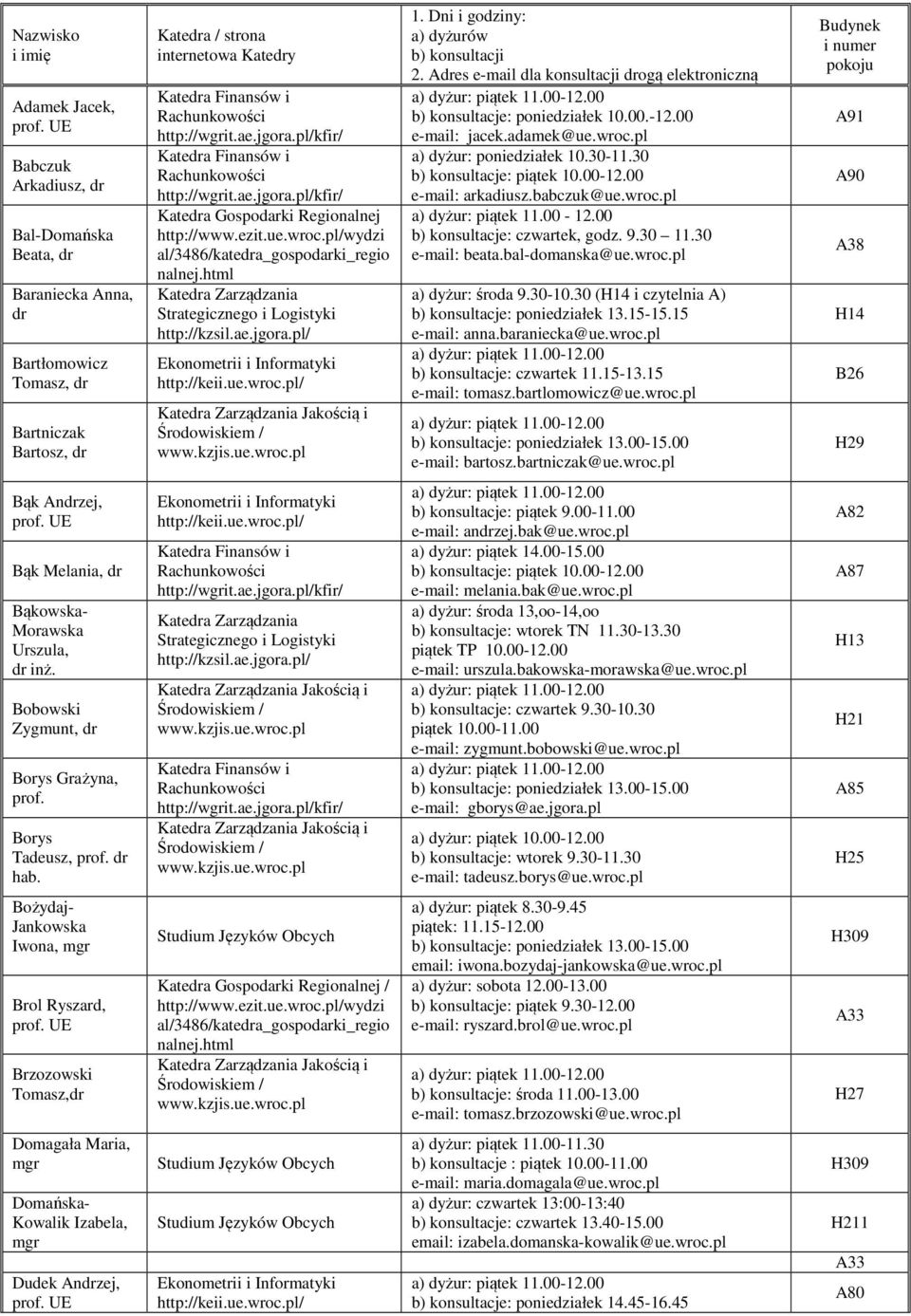 | Nazwisko i imię | Katedra / strona internetowa Katedry | 1. Dni i godziny: a) dyżurów b) konsultacji 2. Adres e-mail dla konsultacji drogą elektroniczną | Budynek i numer pokoju |
|---|---|---|---|
| Adamek Jacek, prof. UE | Katedra Finansów i Rachunkowości http://wgrit.ae.jgora.pl/kfir/ | a) dyżur: piątek 11.00-12.00 b) konsultacje: poniedziałek 10.00.-12.00 e-mail: jacek.adamek@ue.wroc.pl | A91 |
| Babczuk Arkadiusz, dr | Katedra Finansów i Rachunkowości http://wgrit.ae.jgora.pl/kfir/ | a) dyżur: poniedziałek 10.30-11.30 b) konsultacje: piątek 10.00-12.00 e-mail: arkadiusz.babczuk@ue.wroc.pl | A90 |
| Bal-Domańska Beata, dr | Katedra Gospodarki Regionalnej http://www.ezit.ue.wroc.pl/wydzial/3486/katedra_gospodarki_regionalnej.html | a) dyżur: piątek 11.00 - 12.00 b) konsultacje: czwartek, godz. 9.30 11.30 e-mail: beata.bal-domanska@ue.wroc.pl | A38 |
| Baraniecka Anna, dr | Katedra Zarządzania Strategicznego i Logistyki http://kzsil.ae.jgora.pl/ | a) dyżur: środa 9.30-10.30 (H14 i czytelnia A) b) konsultacje: poniedziałek 13.15-15.15 e-mail: anna.baraniecka@ue.wroc.pl | H14 |
| Bartłomowicz Tomasz, dr | Ekonometrii i Informatyki http://keii.ue.wroc.pl/ | a) dyżur: piątek 11.00-12.00 b) konsultacje: czwartek 11.15-13.15 e-mail: tomasz.bartlomowicz@ue.wroc.pl | B26 |
| Bartniczak Bartosz, dr | Katedra Zarządzania Jakością i Środowiskiem / www.kzjis.ue.wroc.pl | a) dyżur: piątek 11.00-12.00 b) konsultacje: poniedziałek 13.00-15.00 e-mail: bartosz.bartniczak@ue.wroc.pl | H29 |
| Bąk Andrzej, prof. UE | Ekonometrii i Informatyki http://keii.ue.wroc.pl/ | a) dyżur: piątek 11.00-12.00 b) konsultacje: piątek 9.00-11.00 e-mail: andrzej.bak@ue.wroc.pl | A82 |
| Bąk Melania, dr | Katedra Finansów i Rachunkowości http://wgrit.ae.jgora.pl/kfir/ | a) dyżur: piątek 14.00-15.00 b) konsultacje: piątek 10.00-12.00 e-mail: melania.bak@ue.wroc.pl | A87 |
| Bąkowska-Morawska Urszula, dr inż. | Katedra Zarządzania Strategicznego i Logistyki http://kzsil.ae.jgora.pl/ | a) dyżur: środa 13,oo-14,oo b) konsultacje: wtorek TN 11.30-13.30 piątek TP 10.00-12.00 e-mail: urszula.bakowska-morawska@ue.wroc.pl | H13 |
| Bobowski Zygmunt, dr | Katedra Zarządzania Jakością i Środowiskiem / www.kzjis.ue.wroc.pl | a) dyżur: piątek 11.00-12.00 b) konsultacje: czwartek 9.30-10.30 piątek 10.00-11.00 e-mail: zygmunt.bobowski@ue.wroc.pl | H21 |
| Borys Grażyna, prof. | Katedra Finansów i Rachunkowości http://wgrit.ae.jgora.pl/kfir/ | a) dyżur: piątek 11.00-12.00 b) konsultacje: poniedziałek 13.00-15.00 e-mail: gborys@ae.jgora.pl | A85 |
| Borys Tadeusz, prof. dr hab. | Katedra Zarządzania Jakością i Środowiskiem / www.kzjis.ue.wroc.pl | a) dyżur: piątek 10.00-12.00 b) konsultacje: wtorek 9.30-11.30 e-mail: tadeusz.borys@ue.wroc.pl | H25 |
| Bożydaj-Jankowska Iwona, mgr | Studium Języków Obcych | a) dyżur: piątek 8.30-9.45 piątek: 11.15-12.00 b) konsultacje: poniedziałek 13.00-15.00 email: iwona.bozydaj-jankowska@ue.wroc.pl | H309 |
| Brol Ryszard, prof. UE | Katedra Gospodarki Regionalnej / http://www.ezit.ue.wroc.pl/wydzial/3486/katedra_gospodarki_regionalnej.html | a) dyżur: sobota 12.00-13.00 b) konsultacje: piątek 9.30-12.00 e-mail: ryszard.brol@ue.wroc.pl | A33 |
| Brzozowski Tomasz,dr | Katedra Zarządzania Jakością i Środowiskiem / www.kzjis.ue.wroc.pl | a) dyżur: piątek 11.00-12.00 b) konsultacje: środa 11.00-13.00 e-mail: tomasz.brzozowski@ue.wroc.pl | H27 |
| Domagała Maria, mgr | Studium Języków Obcych | a) dyżur: piątek 11.00-11.30 b) konsultacje : piątek 10.00-11.00 e-mail: maria.domagala@ue.wroc.pl | H309 |
| Domańska-Kowalik Izabela, mgr | Studium Języków Obcych | a) dyżur: czwartek 13:00-13:40 b) konsultacje: czwartek 13.40-15.00 email: izabela.domanska-kowalik@ue.wroc.pl | H211 |
| Dudek Andrzej, prof. UE | Ekonometrii i Informatyki http://keii.ue.wroc.pl/ | a) dyżur: piątek 11.00-12.00 b) konsultacje: poniedziałek 14.45-16.45 | A33 A80 |